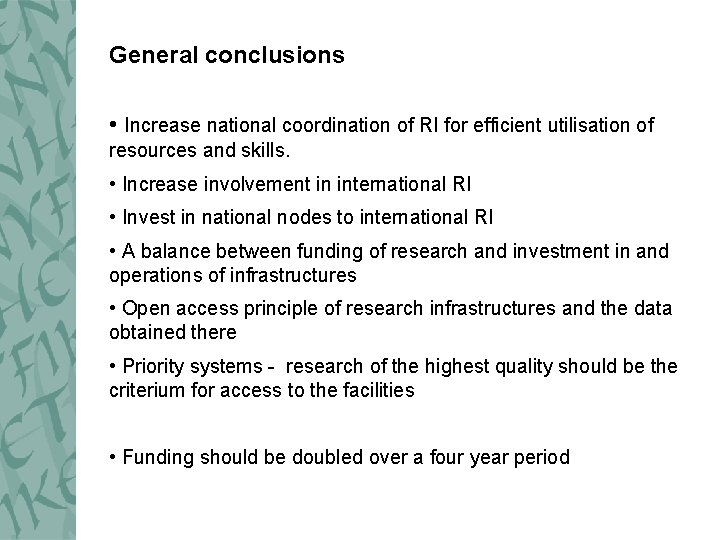 General conclusions

• Increase national coordination of RI for efficient utilisation of resources and skills.

• Increase involvement in international RI

• Invest in national nodes to international RI

• A balance between funding of research and investment in and operations of infrastructures

• Open access principle of research infrastructures and the data obtained there

• Priority systems - research of the highest quality should be the criterium for access to the facilities

• Funding should be doubled over a four year period